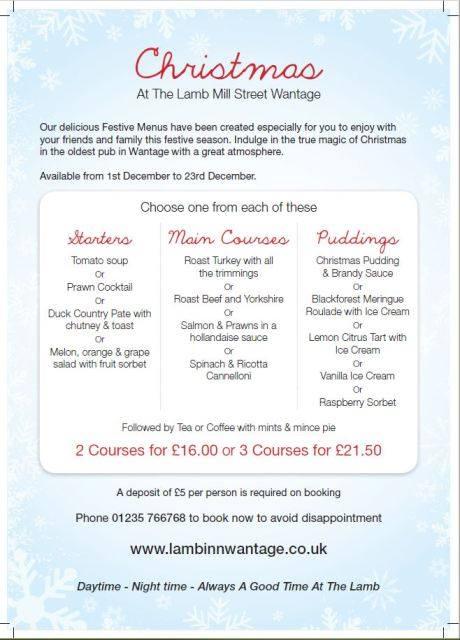 Christmas
At The Lamb Mill Street Wantage

Our delicious Festive Menus have been created especially for you to enjoy with your friends and family this festive season. Indulge in the true magic of Christmas in the oldest pub in Wantage with a great atmosphere.

Available from 1st December to 23rd December.

Choose one from each of these

Starters
Tomato soup
Or
Prawn Cocktail
Or
Duck Country Pate with chutney & toast
Or
Melon, orange & grape salad with fruit sorbet

Main Courses
Roast Turkey with all the trimmings
Or
Roast Beef and Yorkshire
Or
Salmon & Prawns in a hollandaise sauce
Or
Spinach & Ricotta Cannelloni

Puddings
Christmas Pudding & Brandy Sauce
Or
Blackforest Meringue Roulade with Ice Cream
Or
Lemon Citrus Tart with Ice Cream
Or
Vanilla Ice Cream
Or
Raspberry Sorbet

Followed by Tea or Coffee with mints & mince pie

2 Courses for £16.00 or 3 Courses for £21.50

A deposit of £5 per person is required on booking

Phone 01235 766768 to book now to avoid disappointment

www.lambinnwantage.co.uk

Daytime - Night time - Always A Good Time At The Lamb